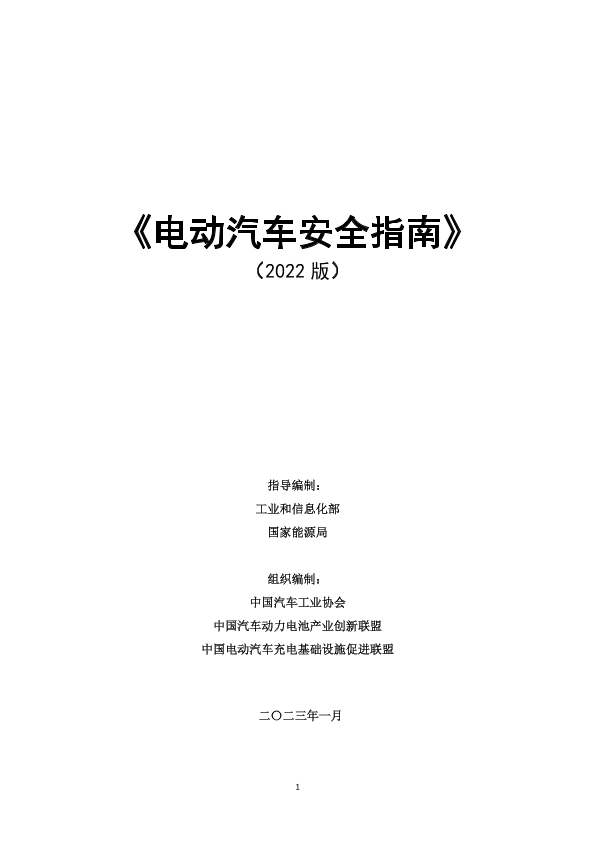 《电动汽车安全指南》

（2022版）

指导编制：

工业和信息化部

国家能源局

组织编制：

中国汽车工业协会

中国汽车动力电池产业创新联盟

中国电动汽车充电基础设施促进联盟

二〇二三年一月

1